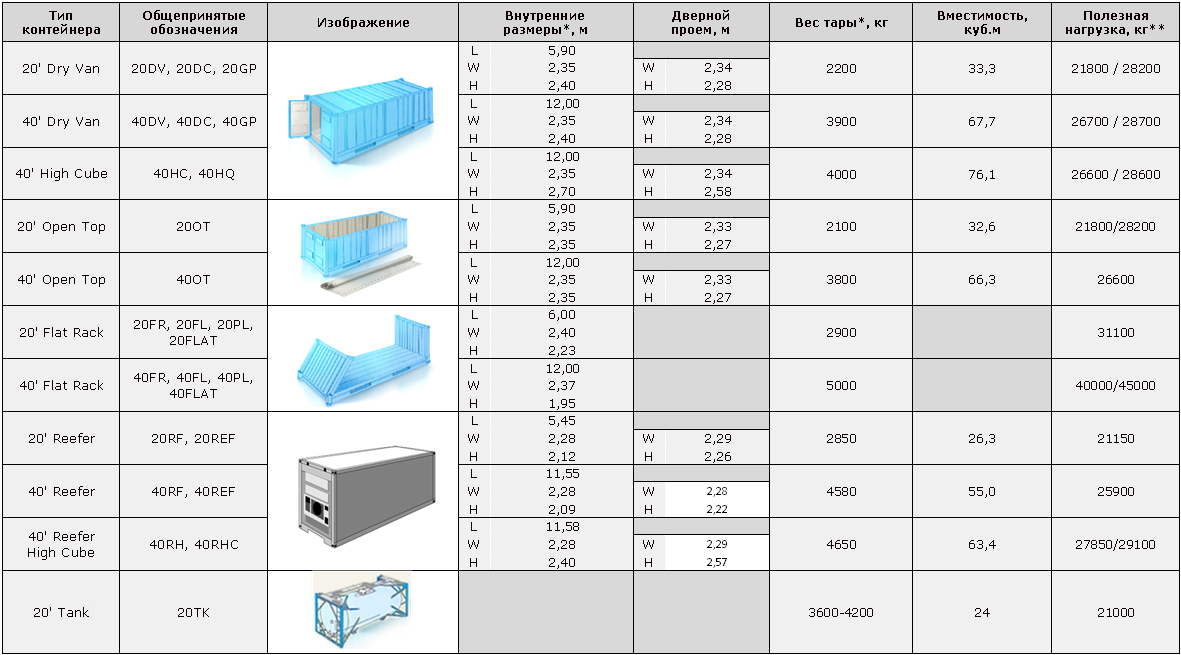 | Тип контейнера | Общепринятые обозначения | Изображение | Внутренние размеры*, м | Дверной проем, м | Вес тары*, кг | Вместимость, куб.м | Полезная нагрузка, кг** |
|---|---|---|---|---|---|---|---|
| 20' Dry Van | 20DV, 20DC, 20GP | | L 5,90 W 2,35 H 2,40 | W 2,34 H 2,28 | 2200 | 33,3 | 21800 / 28200 |
| 40' Dry Van | 40DV, 40DC, 40GP | | L 12,00 W 2,35 H 2,40 | W 2,34 H 2,28 | 3900 | 67,7 | 26700 / 28700 |
| 40' High Cube | 40HC, 40HQ | | L 12,00 W 2,35 H 2,70 | W 2,34 H 2,58 | 4000 | 76,1 | 26600 / 28600 |
| 20' Open Top | 20OT | | L 5,90 W 2,35 H 2,35 | W 2,33 H 2,27 | 2100 | 32,6 | 21800/28200 |
| 40' Open Top | 40OT | | L 12,00 W 2,35 H 2,35 | W 2,33 H 2,27 | 3800 | 66,3 | 26600 |
| 20' Flat Rack | 20FR, 20FL, 20PL, 20FLAT | | L 6,00 W 2,40 H 2,23 | | 2900 | | 31100 |
| 40' Flat Rack | 40FR, 40FL, 40PL, 40FLAT | | L 12,00 W 2,37 H 1,95 | | 5000 | | 40000/45000 |
| 20' Reefer | 20RF, 20REF | | L 5,45 W 2,28 H 2,12 | W 2,29 H 2,26 | 2850 | 26,3 | 21150 |
| 40' Reefer | 40RF, 40REF | | L 11,55 W 2,28 H 2,09 | W 2,28 H 2,22 | 4580 | 55,0 | 25900 |
| 40' Reefer High Cube | 40RH, 40RHC | | L 11,58 W 2,28 H 2,40 | W 2,29 H 2,57 | 4650 | 63,4 | 27850/29100 |
| 20' Tank | 20TK | | | | 3600-4200 | 24 | 21000 |